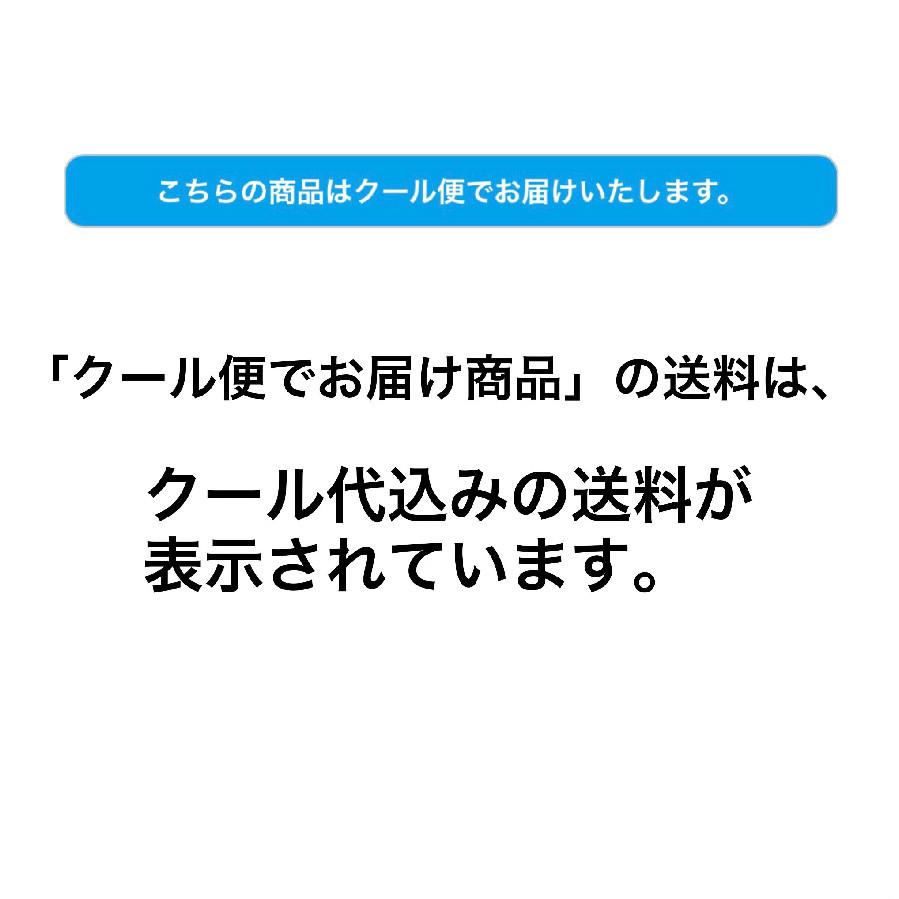 こちらの商品はクール便でお届けいたします。

「クール便でお届け商品」の送料は、

クール代込みの送料が表示されています。